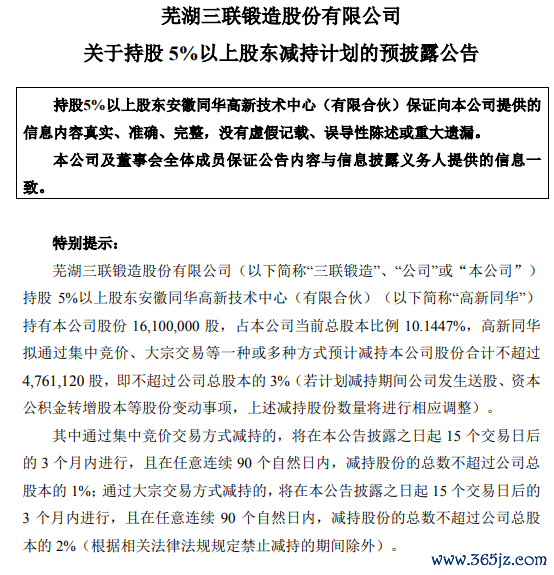 芜湖三联锻造股份有限公司

关于持股 5%以上股东减持计划的预披露公告

持股5%以上股东安徽同华高新技术中心（有限合伙）保证向本公司提供的信息内容真实、准确、完整，没有虚假记载、误导性陈述或重大遗漏。

本公司及董事会全体成员保证公告内容与信息披露义务人提供的信息一致。

特别提示：

芜湖三联锻造股份有限公司（以下简称“三联锻造”、“公司”或“本公司”）持股 5%以上股东安徽同华高新技术中心（有限合伙）（以下简称“高新同华”）持有本公司股份 16,100,000 股，占本公司当前总股本比例 10.1447%，高新同华拟通过集中竞价、大宗交易等一种或多种方式预计减持本公司股份合计不超过 4,761,120 股，即不超过公司总股本的 3%（若计划减持期间公司发生送股、资本公积金转增股本等股份变动事项，上述减持股份数量将进行相应调整）。

其中通过集中竞价交易方式减持的，将在本公告披露之日起 15 个交易日后的 3 个月内进行，且在任意连续 90 个自然日内，减持股份的总数不超过公司总股本的 1%；通过大宗交易方式减持的，将在本公告披露之日起 15 个交易日后的 3 个月内进行，且在任意连续 90 个自然日内，减持股份的总数不超过公司总股本的 2%（根据相关法律法规规定禁止减持的期间除外）。

www.365jz.com